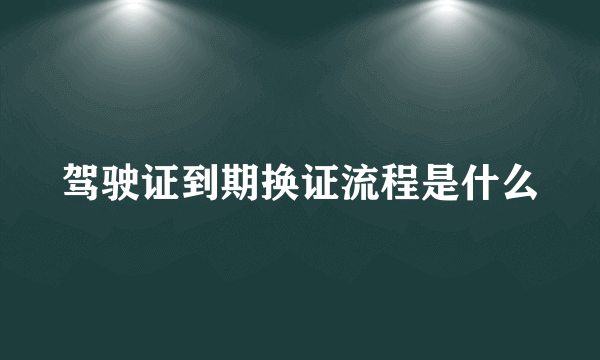 驾驶证到期换证流程是什么